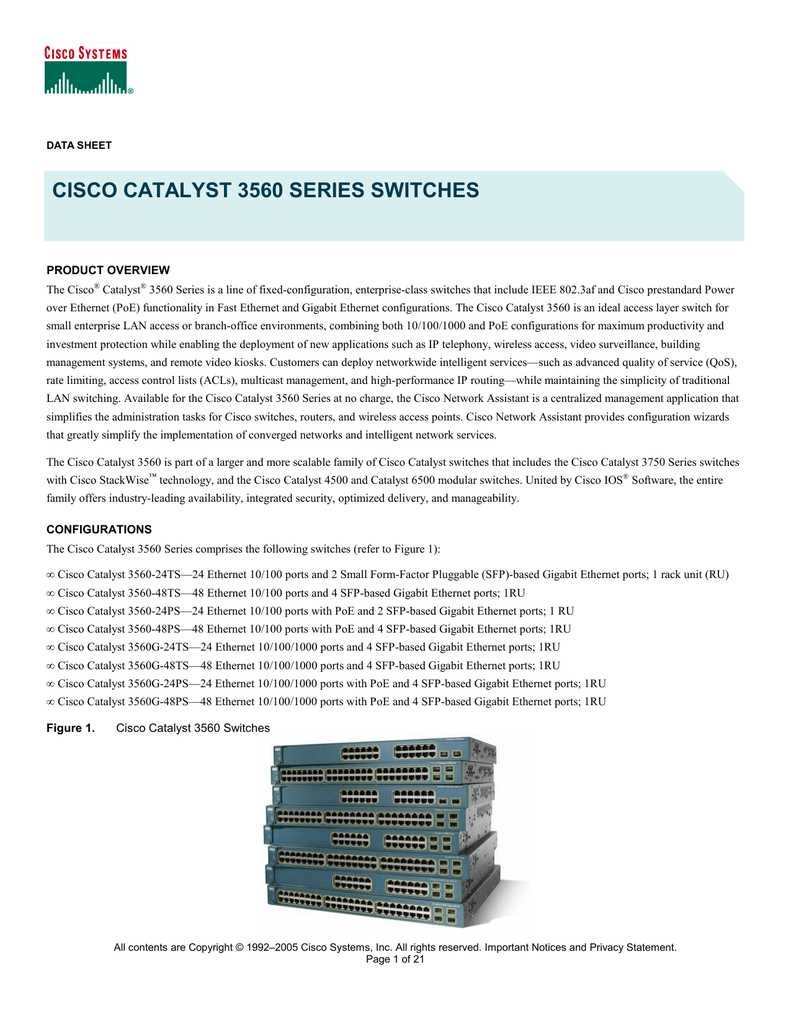 CISCO SYSTEMS

DATA SHEET

CISCO CATALYST 3560 SERIES SWITCHES

PRODUCT OVERVIEW

The Cisco® Catalyst® 3560 Series is a line of fixed-configuration, enterprise-class switches that include IEEE 802.3af and Cisco prestandard Power over Ethernet (PoE) functionality in Fast Ethernet and Gigabit Ethernet configurations. The Cisco Catalyst 3560 is an ideal access layer switch for small enterprise LAN access or branch-office environments, combining both 10/100/1000 and PoE configurations for maximum productivity and investment protection while enabling the deployment of new applications such as IP telephony, wireless access, video surveillance, building management systems, and remote video kiosks. Customers can deploy networkwide intelligent services—such as advanced quality of service (QoS), rate limiting, access control lists (ACLs), multicast management, and high-performance IP routing—while maintaining the simplicity of traditional LAN switching. Available for the Cisco Catalyst 3560 Series at no charge, the Cisco Network Assistant is a centralized management application that simplifies the administration tasks for Cisco switches, routers, and wireless access points. Cisco Network Assistant provides configuration wizards that greatly simplify the implementation of converged networks and intelligent network services.

The Cisco Catalyst 3560 is part of a larger and more scalable family of Cisco Catalyst switches that includes the Cisco Catalyst 3750 Series switches with Cisco StackWise™ technology, and the Cisco Catalyst 4500 and Catalyst 6500 modular switches. United by Cisco IOS® Software, the entire family offers industry-leading availability, integrated security, optimized delivery, and manageability.

CONFIGURATIONS

The Cisco Catalyst 3560 Series comprises the following switches (refer to Figure 1):

∞ Cisco Catalyst 3560-24TS—24 Ethernet 10/100 ports and 2 Small Form-Factor Pluggable (SFP)-based Gigabit Ethernet ports; 1 rack unit (RU)
∞ Cisco Catalyst 3560-48TS—48 Ethernet 10/100 ports and 4 SFP-based Gigabit Ethernet ports; 1RU
∞ Cisco Catalyst 3560-24PS—24 Ethernet 10/100 ports with PoE and 2 SFP-based Gigabit Ethernet ports; 1 RU
∞ Cisco Catalyst 3560-48PS—48 Ethernet 10/100 ports with PoE and 4 SFP-based Gigabit Ethernet ports; 1RU
∞ Cisco Catalyst 3560G-24TS—24 Ethernet 10/100/1000 ports and 4 SFP-based Gigabit Ethernet ports; 1RU
∞ Cisco Catalyst 3560G-48TS—48 Ethernet 10/100/1000 ports and 4 SFP-based Gigabit Ethernet ports; 1RU
∞ Cisco Catalyst 3560G-24PS—24 Ethernet 10/100/1000 ports with PoE and 4 SFP-based Gigabit Ethernet ports; 1RU
∞ Cisco Catalyst 3560G-48PS—48 Ethernet 10/100/1000 ports with PoE and 4 SFP-based Gigabit Ethernet ports; 1RU

Figure 1. Cisco Catalyst 3560 Switches

All contents are Copyright © 1992–2005 Cisco Systems, Inc. All rights reserved. Important Notices and Privacy Statement.
Page 1 of 21